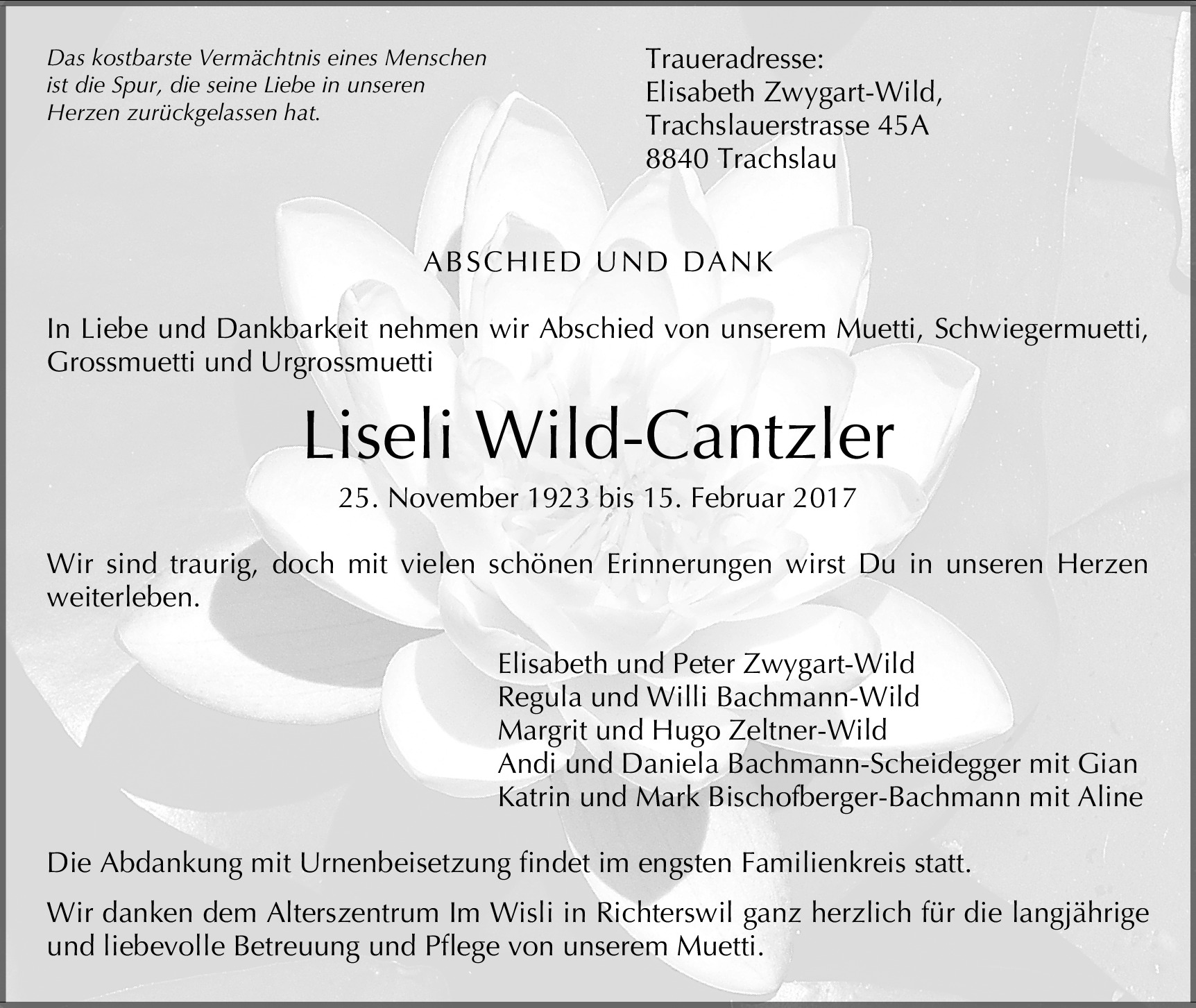 Das kostbarste Vermächtnis eines Menschen ist die Spur, die seine Liebe in unseren Herzen zurückgelassen hat.

Traueradresse:
Elisabeth Zwygart-Wild,
Trachslauerstrasse 45A
8840 Trachslau

ABSCHIED UND DANK

In Liebe und Dankbarkeit nehmen wir Abschied von unserem Muetti, Schwiegermuetti, Grossmuetti und Urgrossmuetti

Liseli Wild-Cantzler

25. November 1923 bis 15. Februar 2017

Wir sind traurig, doch mit vielen schönen Erinnerungen wirst Du in unseren Herzen weiterleben.

Elisabeth und Peter Zwygart-Wild
Regula und Willi Bachmann-Wild
Margrit und Hugo Zeltner-Wild
Andi und Daniela Bachmann-Scheidegger mit Gian
Katrin und Mark Bischofberger-Bachmann mit Aline

Die Abdankung mit Urnenbeisetzung findet im engsten Familienkreis statt.

Wir danken dem Alterszentrum Im Wisli in Richterswil ganz herzlich für die langjährige und liebevolle Betreuung und Pflege von unserem Muetti.